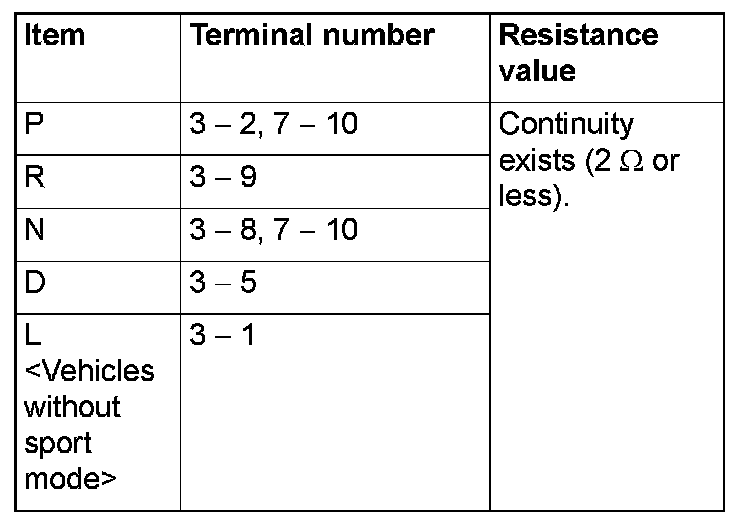 | Item | Terminal number | Resistance value |
|---|---|---|
| P | 3 – 2, 7 – 10 | Continuity exists (2 $\Omega$ or less). |
| R | 3 – 9 | |
| N | 3 – 8, 7 – 10 | |
| D | 3 – 5 | |
| L <Vehicles without sport mode> | 3 – 1 | |